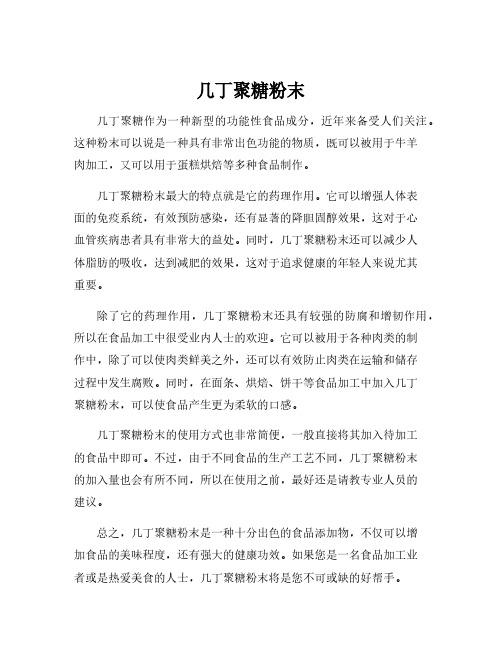 几丁聚糖粉末

几丁聚糖作为一种新型的功能性食品成分，近年来备受人们关注。这种粉末可以说是一种具有非常出色功能的物质，既可以被用于牛羊肉加工，又可以用于蛋糕烘焙等多种食品制作。

几丁聚糖粉末最大的特点就是它的药理作用。它可以增强人体表面的免疫系统，有效预防感染，还有显著的降胆固醇效果，这对于心血管疾病患者具有非常大的益处。同时，几丁聚糖粉末还可以减少人体脂肪的吸收，达到减肥的效果，这对于追求健康的年轻人来说尤其重要。

除了它的药理作用，几丁聚糖粉末还具有较强的防腐和增韧作用，所以在食品加工中很受业内人士的欢迎。它可以被用于各种肉类的制作中，除了可以使肉类鲜美之外，还可以有效防止肉类在运输和储存过程中发生腐败。同时，在面条、烘焙、饼干等食品加工中加入几丁聚糖粉末，可以使食品产生更为柔软的口感。

几丁聚糖粉末的使用方式也非常简便，一般直接将其加入待加工的食品中即可。不过，由于不同食品的生产工艺不同，几丁聚糖粉末的加入量也会有所不同，所以在使用之前，最好还是请教专业人员的建议。

总之，几丁聚糖粉末是一种十分出色的食品添加物，不仅可以增加食品的美味程度，还有强大的健康功效。如果您是一名食品加工业者或是热爱美食的人士，几丁聚糖粉末将是您不可或缺的好帮手。